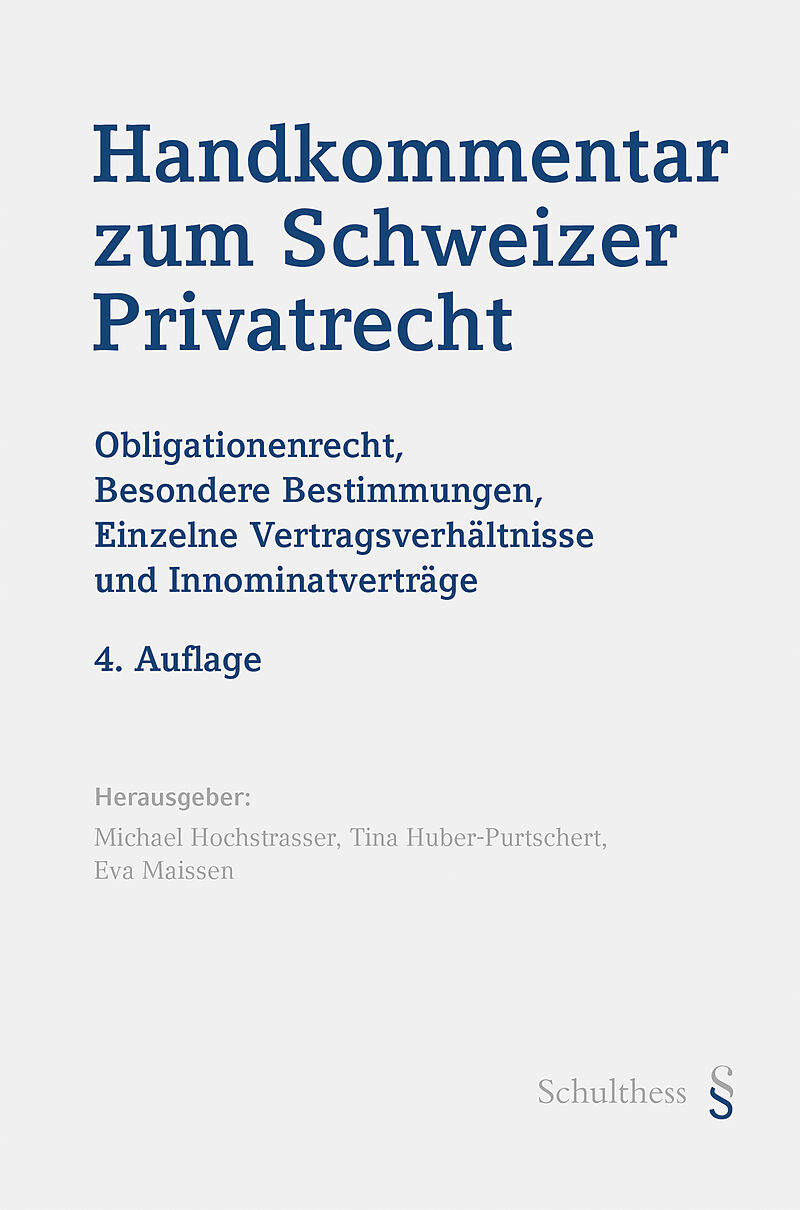 Handkommentar zum Schweizer Privatrecht

Obligationenrecht, Besondere Bestimmungen, Einzelne Vertragsverhältnisse und Innominatverträge

4. Auflage

Herausgeber:
Michael Hochstrasser, Tina Huber-Purtschert, Eva Maissen

Schulthess §